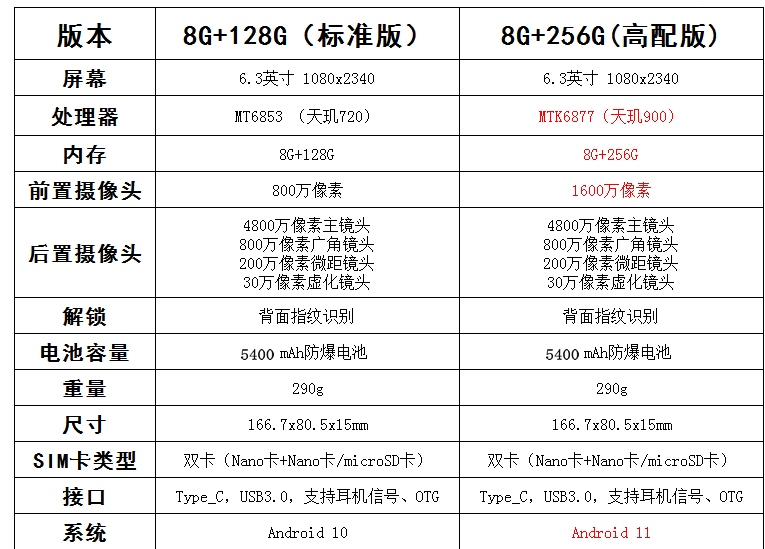 | 版本 | 8G+128G（标准版） | 8G+256G(高配版) |
|---|---|---|
| 屏幕 | 6.3英寸 1080x2340 | 6.3英寸 1080x2340 |
| 处理器 | MT6853 （天玑720） | MTK6877（天玑900） |
| 内存 | 8G+128G | 8G+256G |
| 前置摄像头 | 800万像素 | 1600万像素 |
| 后置摄像头 | 4800万像素主镜头 800万像素广角镜头 200万像素微距镜头 30万像素虚化镜头 | 4800万像素主镜头 800万像素广角镜头 200万像素微距镜头 30万像素虚化镜头 |
| 解锁 | 背面指纹识别 | 背面指纹识别 |
| 电池容量 | 5400 mAh防爆电池 | 5400 mAh防爆电池 |
| 重量 | 290g | 290g |
| 尺寸 | 166.7x80.5x15mm | 166.7x80.5x15mm |
| SIM卡类型 | 双卡（Nano卡+Nano卡/microSD卡） | 双卡（Nano卡+Nano卡/microSD卡） |
| 接口 | Type_C，USB3.0，支持耳机信号、OTG | Type_C，USB3.0，支持耳机信号、OTG |
| 系统 | Android 10 | Android 11 |